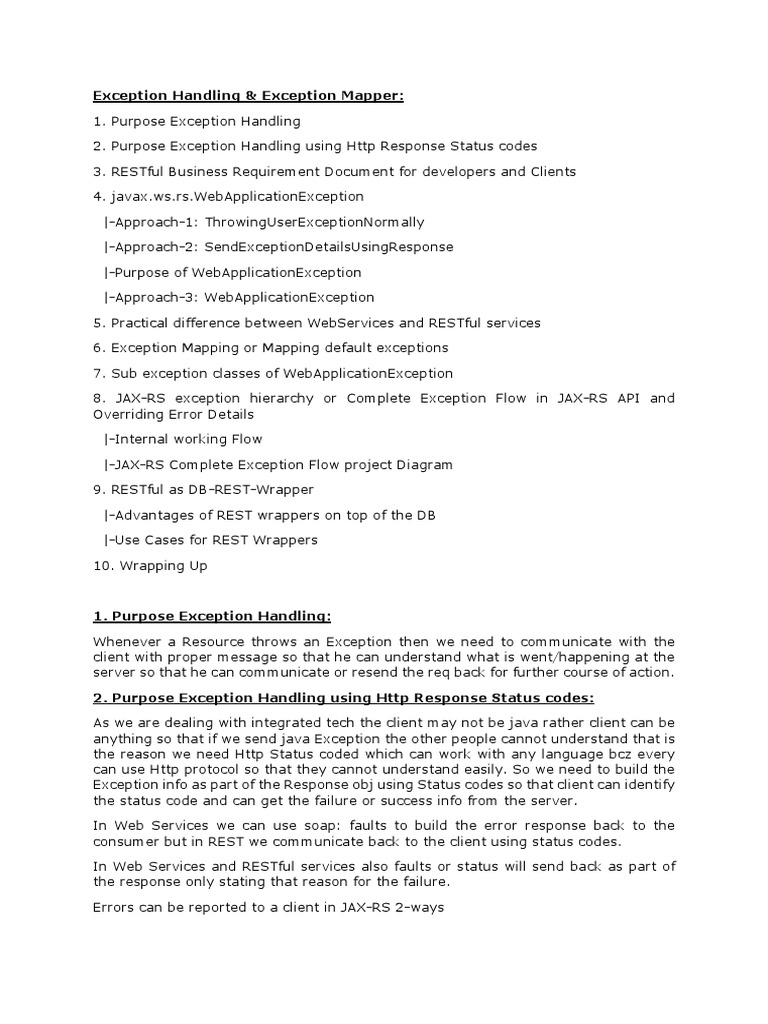 Exception Handling & Exception Mapper:

1. Purpose Exception Handling

2. Purpose Exception Handling using Http Response Status codes

3. RESTful Business Requirement Document for developers and Clients

4. javax.ws.rs.WebApplicationException

|-Approach-1: ThrowingUserExceptionNormally

|-Approach-2: SendExceptionDetailsUsingResponse

|-Purpose of WebApplicationException

|-Approach-3: WebApplicationException

5. Practical difference between WebServices and RESTful services

6. Exception Mapping or Mapping default exceptions

7. Sub exception classes of WebApplicationException

8. JAX-RS exception hierarchy or Complete Exception Flow in JAX-RS API and Overriding Error Details

|-Internal working Flow

|-JAX-RS Complete Exception Flow project Diagram

9. RESTful as DB-REST-Wrapper

|-Advantages of REST wrappers on top of the DB

|-Use Cases for REST Wrappers

10. Wrapping Up

1. Purpose Exception Handling:

Whenever a Resource throws an Exception then we need to communicate with the client with proper message so that he can understand what is went/happening at the server so that he can communicate or resend the req back for further course of action.

2. Purpose Exception Handling using Http Response Status codes:

As we are dealing with integrated tech the client may not be java rather client can be anything so that if we send java Exception the other people cannot understand that is the reason we need Http Status coded which can work with any language bcz every can use Http protocol so that they cannot understand easily. So we need to build the Exception info as part of the Response obj using Status codes so that client can identify the status code and can get the failure or success info from the server.

In Web Services we can use soap: faults to build the error response back to the consumer but in REST we communicate back to the client using status codes.

In Web Services and RESTful services also faults or status will send back as part of the response only stating that reason for the failure.

Errors can be reported to a client in JAX-RS 2-ways